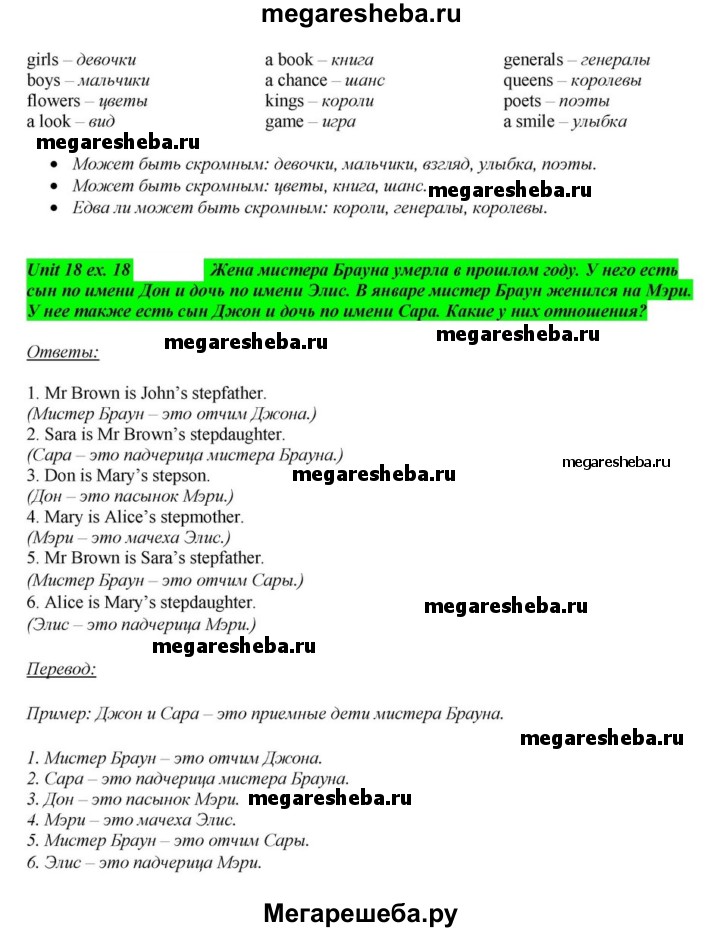 megaresheba.ru

girls – девочки
boys – мальчики
flowers – цветы
a look – вид

a book – книга
a chance – шанс
kings – короли
game – игра

generals – генералы
queens – королевы
poets – поэты
a smile – улыбка

megaresheba.ru

• Может быть скромным: девочки, мальчики, взгляд, улыбка, поэты.
• Может быть скромным: цветы, книга, шанс. megaresheba.ru
• Едва ли может быть скромным: короли, генералы, королевы.

Unit 18 ex. 18 Жена мистера Брауна умерла в прошлом году. У него есть сын по имени Дон и дочь по имени Элис. В январе мистер Браун женился на Мэри. У нее также есть сын Джон и дочь по имени Сара. Какие у них отношения?

Ответы: megaresheba.ru megaresheba.ru

1. Mr Brown is John's stepfather.
(Мистер Браун – это отчим Джона.)
2. Sara is Mr Brown's stepdaughter.
(Сара – это падчерица мистера Брауна.) megaresheba.ru
3. Don is Mary's stepson. megaresheba.ru
(Дон – это пасынок Мэри.)
4. Mary is Alice's stepmother.
(Мэри – это мачеха Элис.)
5. Mr Brown is Sara's stepfather.
(Мистер Браун – это отчим Сары.)
6. Alice is Mary's stepdaughter. megaresheba.ru
(Элис – это падчерица Мэри.)
megaresheba.ru

Перевод:

Пример: Джон и Сара – это приемные дети мистера Брауна.
megaresheba.ru
1. Мистер Браун – это отчим Джона.
2. Сара – это падчерица мистера Брауна.
3. Дон – это пасынок Мэри. megaresheba.ru
4. Мэри – это мачеха Элис.
5. Мистер Браун – это отчим Сары.
6. Элис – это падчерица Мэри.

Мегарешеба.ру